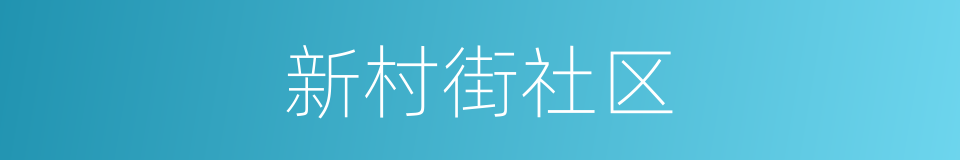 新村街社区